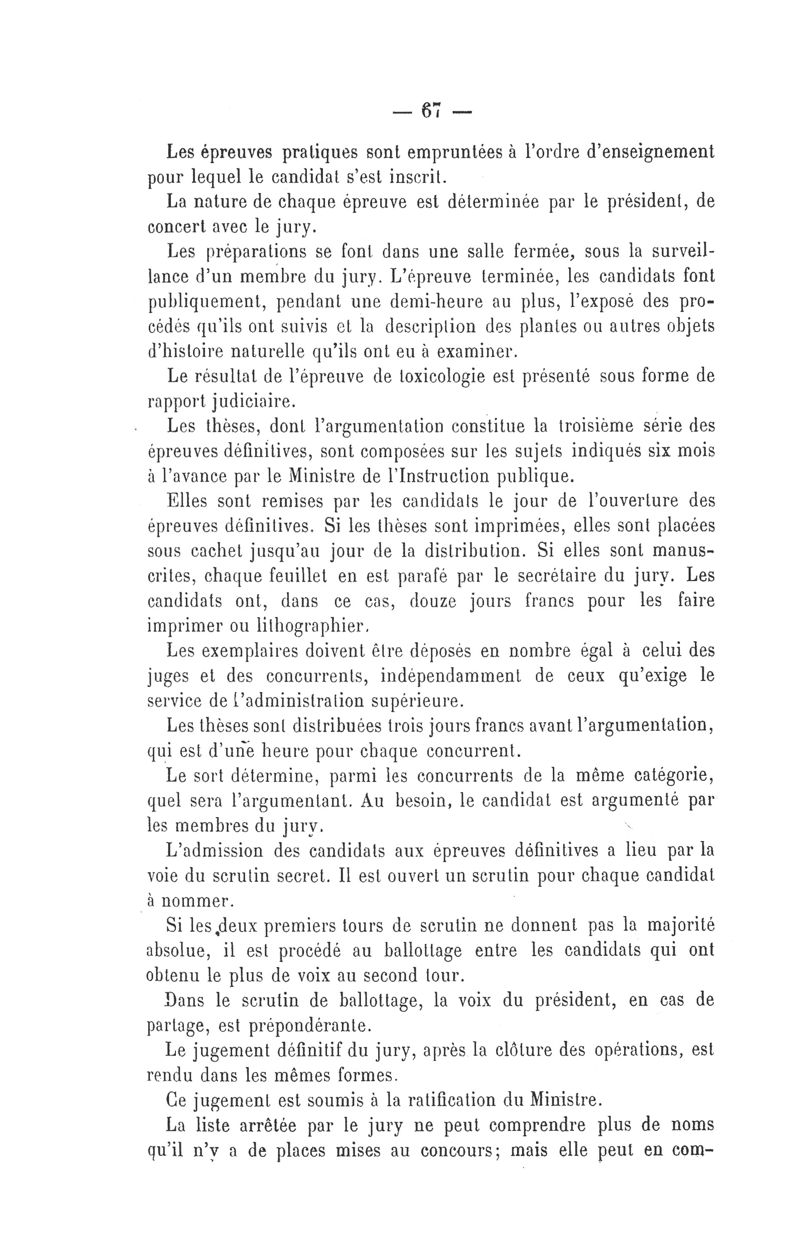 — 67 —

Les épreuves pratiques sont empruntées à l'ordre d'enseignement pour lequel le candidat s'est inscrit.

La nature de chaque épreuve est déterminée par le président, de concert avec le jury.

Les préparations se font dans une salle fermée, sous la surveillance d'un membre du jury. L'épreuve terminée, les candidats font publiquement, pendant une demi-heure au plus, l'exposé des procédés qu'ils ont suivis et la description des plantes ou autres objets d'histoire naturelle qu'ils ont eu à examiner.

Le résultat de l'épreuve de toxicologie est présenté sous forme de rapport judiciaire.

Les thèses, dont l'argumentation constitue la troisième série des épreuves définitives, sont composées sur les sujets indiqués six mois à l'avance par le Ministre de l'Instruction publique.

Elles sont remises par les candidats le jour de l'ouverture des épreuves définitives. Si les thèses sont imprimées, elles sont placées sous cachet jusqu'au jour de la distribution. Si elles sont manuscrites, chaque feuillet en est parafé par le secrétaire du jury. Les candidats ont, dans ce cas, douze jours francs pour les faire imprimer ou lithographier.

Les exemplaires doivent être déposés en nombre égal à celui des juges et des concurrents, indépendamment de ceux qu'exige le service de l'administration supérieure.

Les thèses sont distribuées trois jours francs avant l'argumentation, qui est d'une heure pour chaque concurrent.

Le sort détermine, parmi les concurrents de la même catégorie, quel sera l'argumentant. Au besoin, le candidat est argumenté par les membres du jury.

L'admission des candidats aux épreuves définitives a lieu par la voie du scrutin secret. Il est ouvert un scrutin pour chaque candidat à nommer.

Si les deux premiers tours de scrutin ne donnent pas la majorité absolue, il est procédé au ballottage entre les candidats qui ont obtenu le plus de voix au second tour.

Dans le scrutin de ballottage, la voix du président, en cas de partage, est prépondérante.

Le jugement définitif du jury, après la clôture des opérations, est rendu dans les mêmes formes.

Ce jugement est soumis à la ratification du Ministre.

La liste arrêtée par le jury ne peut comprendre plus de noms qu'il n'y a de places mises au concours; mais elle peut en com-